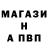 МАГАЗИ
Н
А ПВП